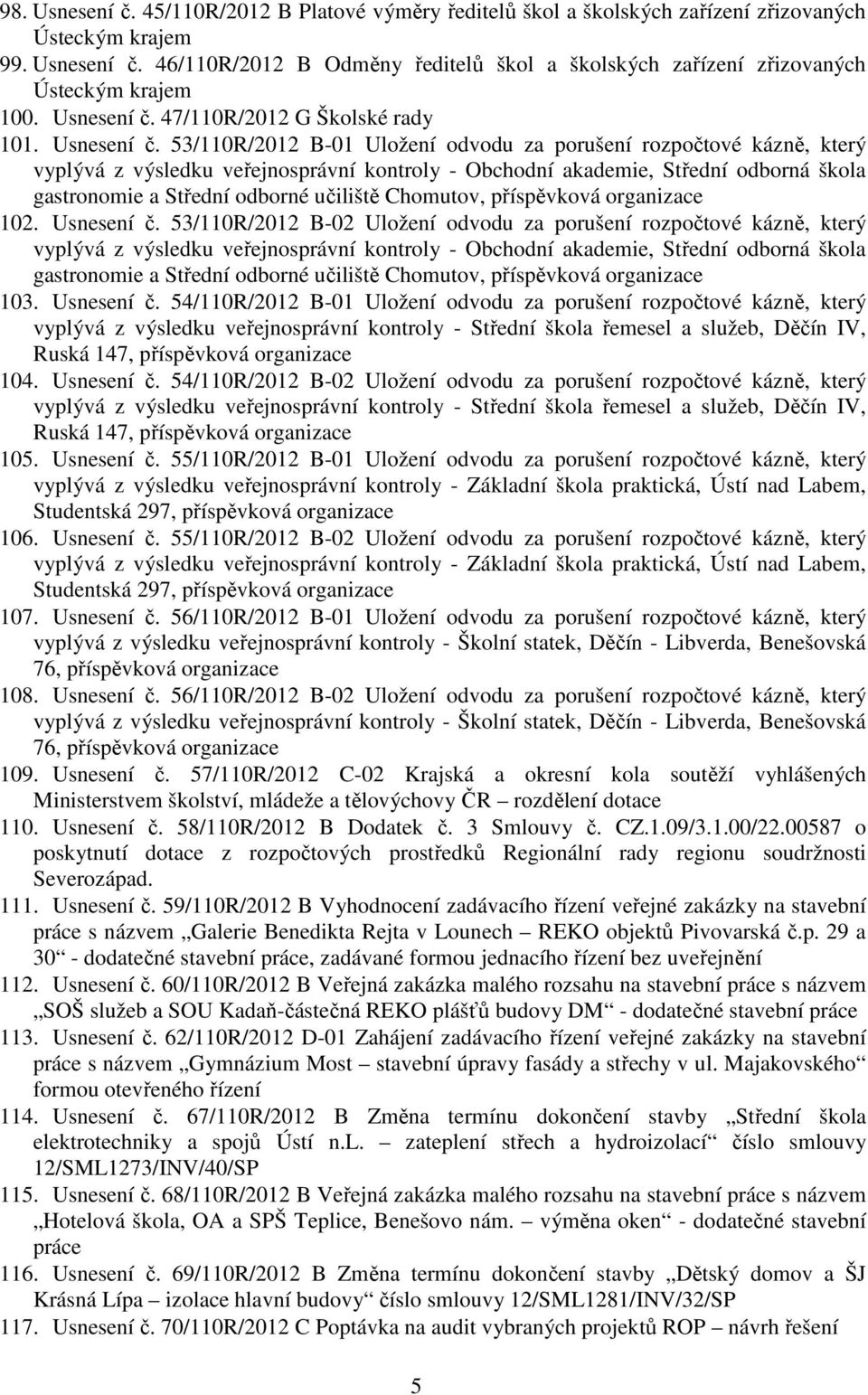 98. Usnesení č. 45/110R/2012 B Platové výměry ředitelů škol a školských zařízení zřizovaných Ústeckým krajem
99. Usnesení č. 46/110R/2012 B Odměny ředitelů škol a školských zařízení zřizovaných Ústeckým krajem
100. Usnesení č. 47/110R/2012 G Školské rady
101. Usnesení č. 53/110R/2012 B-01 Uložení odvodu za porušení rozpočtové kázně, který vyplývá z výsledku veřejnosprávní kontroly - Obchodní akademie, Střední odborná škola gastronomie a Střední odborné učiliště Chomutov, příspěvková organizace
102. Usnesení č. 53/110R/2012 B-02 Uložení odvodu za porušení rozpočtové kázně, který vyplývá z výsledku veřejnosprávní kontroly - Obchodní akademie, Střední odborná škola gastronomie a Střední odborné učiliště Chomutov, příspěvková organizace
103. Usnesení č. 54/110R/2012 B-01 Uložení odvodu za porušení rozpočtové kázně, který vyplývá z výsledku veřejnosprávní kontroly - Střední škola řemesel a služeb, Děčín IV, Ruská 147, příspěvková organizace
104. Usnesení č. 54/110R/2012 B-02 Uložení odvodu za porušení rozpočtové kázně, který vyplývá z výsledku veřejnosprávní kontroly - Střední škola řemesel a služeb, Děčín IV, Ruská 147, příspěvková organizace
105. Usnesení č. 55/110R/2012 B-01 Uložení odvodu za porušení rozpočtové kázně, který vyplývá z výsledku veřejnosprávní kontroly - Základní škola praktická, Ústí nad Labem, Studentská 297, příspěvková organizace
106. Usnesení č. 55/110R/2012 B-02 Uložení odvodu za porušení rozpočtové kázně, který vyplývá z výsledku veřejnosprávní kontroly - Základní škola praktická, Ústí nad Labem, Studentská 297, příspěvková organizace
107. Usnesení č. 56/110R/2012 B-01 Uložení odvodu za porušení rozpočtové kázně, který vyplývá z výsledku veřejnosprávní kontroly - Školní statek, Děčín - Libverda, Benešovská 76, příspěvková organizace
108. Usnesení č. 56/110R/2012 B-02 Uložení odvodu za porušení rozpočtové kázně, který vyplývá z výsledku veřejnosprávní kontroly - Školní statek, Děčín - Libverda, Benešovská 76, příspěvková organizace
109. Usnesení č. 57/110R/2012 C-02 Krajská a okresní kola soutěží vyhlášených Ministerstvem školství, mládeže a tělovýchovy ČR – rozdělení dotace
110. Usnesení č. 58/110R/2012 B Dodatek č. 3 Smlouvy č. CZ.1.09/3.1.00/22.00587 o poskytnutí dotace z rozpočtových prostředků Regionální rady regionu soudržnosti Severozápad.
111. Usnesení č. 59/110R/2012 B Vyhodnocení zadávacího řízení veřejné zakázky na stavební práce s názvem „Galerie Benedikta Rejta v Lounech – REKO objektů Pivovarská č.p. 29 a 30“ - dodatečné stavební práce, zadávané formou jednacího řízení bez uveřejnění
112. Usnesení č. 60/110R/2012 B Veřejná zakázka malého rozsahu na stavební práce s názvem „SOŠ služeb a SOU Kadaň-částečná REKO plášťů budovy DM“ - dodatečné stavební práce
113. Usnesení č. 62/110R/2012 D-01 Zahájení zadávacího řízení veřejné zakázky na stavební práce s názvem „Gymnázium Most – stavební úpravy fasády a střechy v ul. Majakovského“ formou otevřeného řízení
114. Usnesení č. 67/110R/2012 B Změna termínu dokončení stavby „Střední škola elektrotechniky a spojů Ústí n.L. – zateplení střech a hydroizolací“ číslo smlouvy 12/SML1273/INV/40/SP
115. Usnesení č. 68/110R/2012 B Veřejná zakázka malého rozsahu na stavební práce s názvem „Hotelová škola, OA a SPŠ Teplice, Benešovo nám. – výměna oken“ - dodatečné stavební práce
116. Usnesení č. 69/110R/2012 B Změna termínu dokončení stavby „Dětský domov a ŠJ Krásná Lípa – izolace hlavní budovy“ číslo smlouvy 12/SML1281/INV/32/SP
117. Usnesení č. 70/110R/2012 C Poptávka na audit vybraných projektů ROP – návrh řešení

5